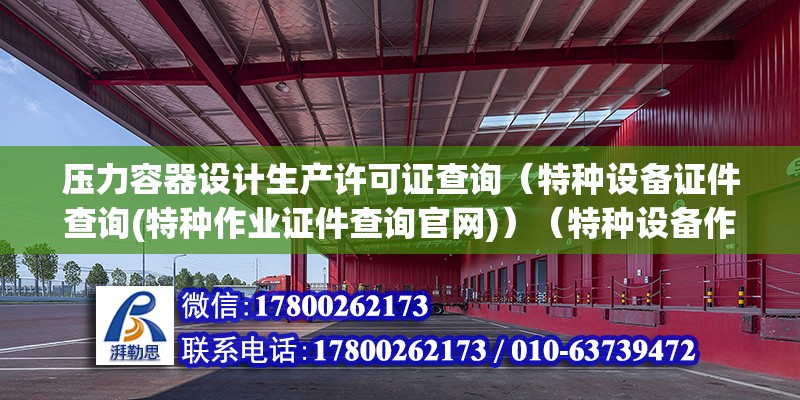 压力容器设计生产许可证查询（特种设备证件查询(特种作业证件查询官网)）（特种设备作

湃勒思

微信:17800262173

联系电话:17800262173 / 010-63739472